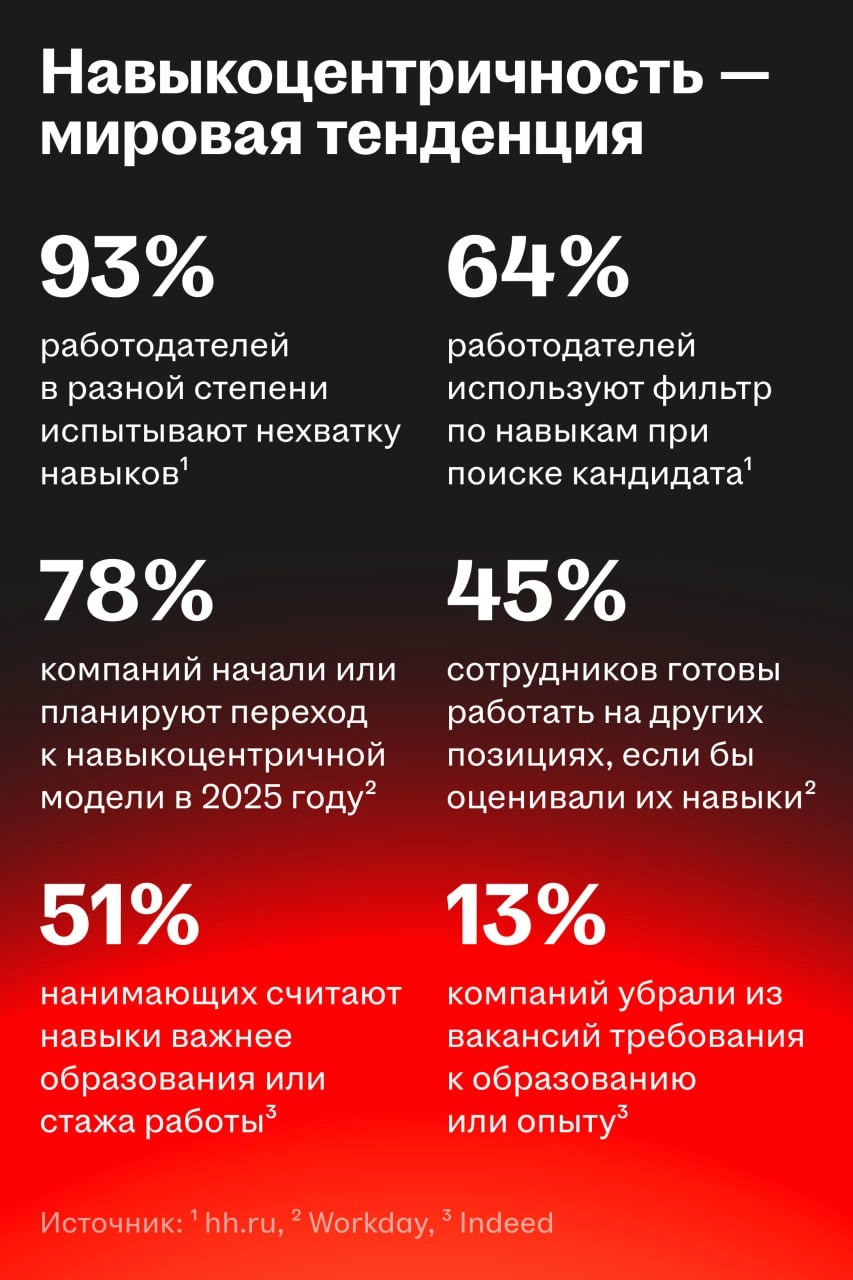 Навыкоцентричность — мировая тенденция

93%

работодателей в разной степени испытывают нехватку навыков$^1$

64%

работодателей используют фильтр по навыкам при поиске кандидата$^1$

78%

компаний начали или планируют переход к навыкоцентричной модели в 2025 году$^2$

45%

сотрудников готовы работать на других позициях, если бы оценивали их навыки$^2$

51%

нанимающих считают навыки важнее образования или стажа работы$^3$

13%

компаний убрали из вакансий требования к образованию или опыту$^3$

Источник: $^1$ hh.ru, $^2$ Workday, $^3$ Indeed